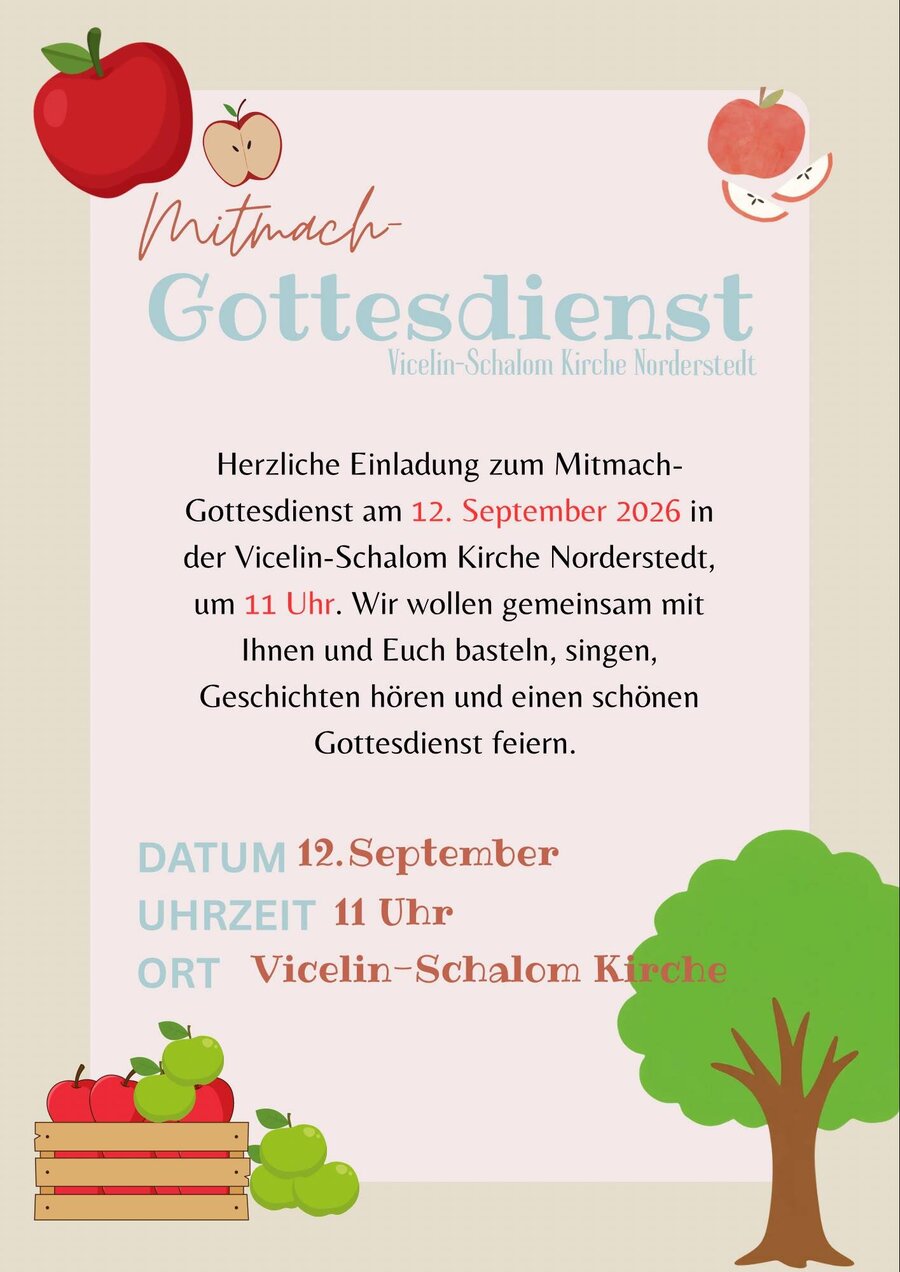 Mitmach-
Gottesdienst
Vicelin-Schalom Kirche Norderstedt

Herzliche Einladung zum Mitmach-Gottesdienst am 12. September 2026 in der Vicelin-Schalom Kirche Norderstedt, um 11 Uhr. Wir wollen gemeinsam mit Ihnen und Euch basteln, singen, Geschichten hören und einen schönen Gottesdienst feiern.

DATUM 12.September
UHRZEIT 11 Uhr
ORT Vicelin-Schalom Kirche